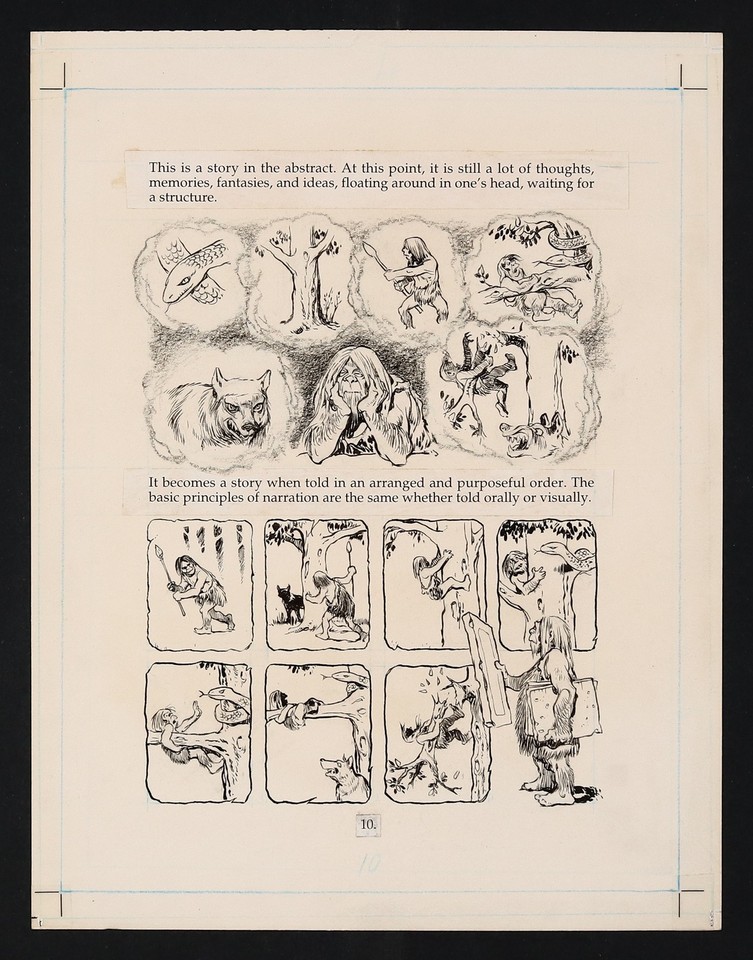 This is a story in the abstract. At this point, it is still a lot of thoughts, memories, fantasies, and ideas, floating around in one's head, waiting for a structure.

It becomes a story when told in an arranged and purposeful order. The basic principles of narration are the same whether told orally or visually.

10.

10